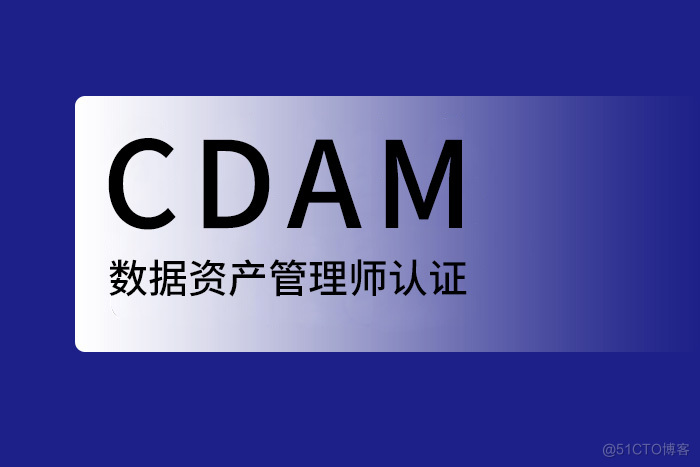 CDAM
数据资产管理师认证

@51CTO博客